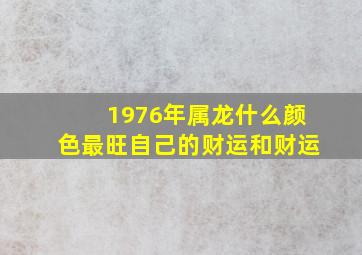 1976年属龙什么颜色最旺自己的财运和财运